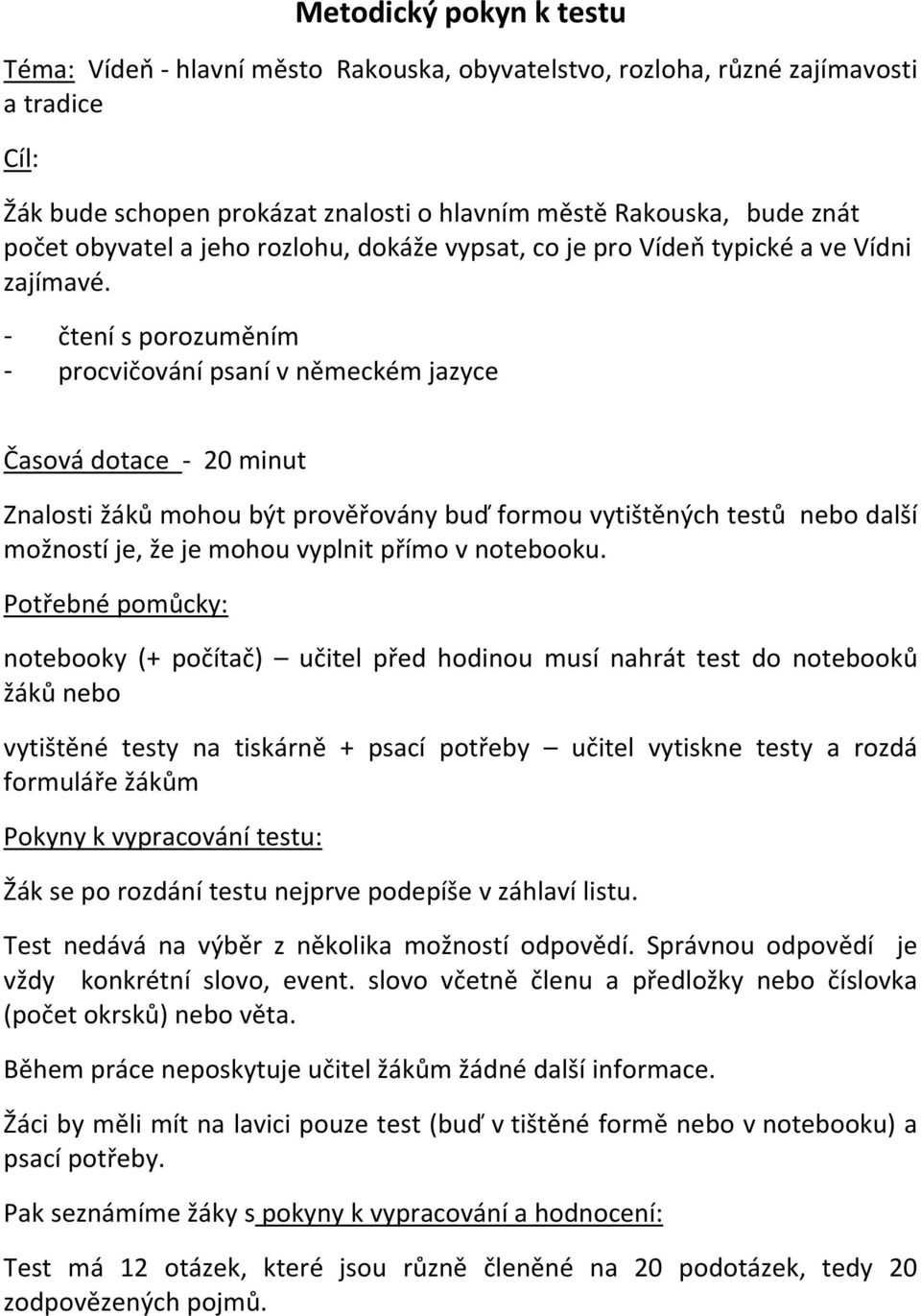 Metodický pokyn k testu

Téma: Vídeň - hlavní město Rakouska, obyvatelstvo, rozloha, různé zajímavosti a tradice

Cíl:

Žák bude schopen prokázat znalosti o hlavním městě Rakouska, bude znát počet obyvatel a jeho rozlohu, dokáže vypsat, co je pro Vídeň typické a ve Vídni zajímavé.

- čtení s porozuměním
- procvičování psaní v německém jazyce

Časová dotace - 20 minut

Znalosti žáků mohou být prověřovány buď formou vytištěných testů nebo další možností je, že je mohou vyplnit přímo v notebooku.

Potřebné pomůcky:

notebooky (+ počítač) – učitel před hodinou musí nahrát test do notebooků žáků nebo

vytištěné testy na tiskárně + psací potřeby – učitel vytiskne testy a rozdá formuláře žákům

Pokyny k vypracování testu:

Žák se po rozdání testu nejprve podepíše v záhlaví listu.

Test nedává na výběr z několika možností odpovědí. Správnou odpovědí je vždy konkrétní slovo, event. slovo včetně členu a předložky nebo číslovka (počet okrsků) nebo věta.

Během práce neposkytuje učitel žákům žádné další informace.

Žáci by měli mít na lavici pouze test (buď v tištěné formě nebo v notebooku) a psací potřeby.

Pak seznámíme žáky s pokyny k vypracování a hodnocení:

Test má 12 otázek, které jsou různě členěné na 20 podotázek, tedy 20 zodpovězených pojmů.